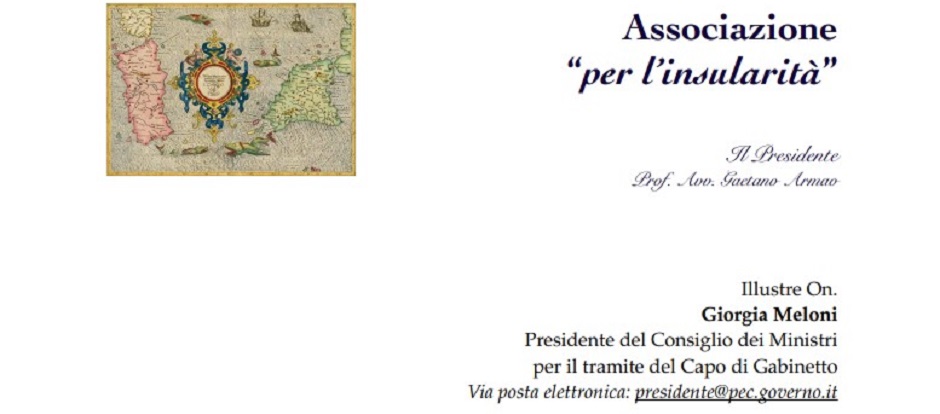 Associazione
"per l'insularità"

Il Presidente
Prof. Avv. Gaetano Armao

Illustre On.
Giorgia Meloni
Presidente del Consiglio dei Ministri
per il tramite del Capo di Gabinetto
Via posta elettronica: presidente@pec.governo.it